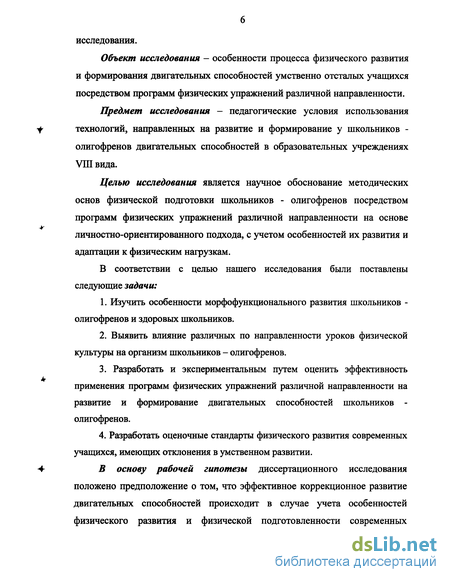 6

исследования.

Объект исследования – особенности процесса физического развития и формирования двигательных способностей умственно отсталых учащихся посредством программ физических упражнений различной направленности.

Предмет исследования – педагогические условия использования технологий, направленных на развитие и формирование у школьников - олигофренов двигательных способностей в образовательных учреждениях VIII вида.

Целью исследования является научное обоснование методических основ физической подготовки школьников - олигофренов посредством программ физических упражнений различной направленности на основе личностно-ориентированного подхода, с учетом особенностей их развития и адаптации к физическим нагрузкам.

В соответствии с целью нашего исследования были поставлены следующие задачи:

1. Изучить особенности морфофункционального развития школьников - олигофренов и здоровых школьников.

2. Выявить влияние различных по направленности уроков физической культуры на организм школьников – олигофренов.

3. Разработать и экспериментальным путем оценить эффективность применения программ физических упражнений различной направленности на развитие и формирование двигательных способностей школьников - олигофренов.

4. Разработать оценочные стандарты физического развития современных учащихся, имеющих отклонения в умственном развитии.

В основу рабочей гипотезы диссертационного исследования положено предположение о том, что эффективное коррекционное развитие двигательных способностей происходит в случае учета особенностей физического развития и физической подготовленности современных

dsLib.net
библиотека диссертаций